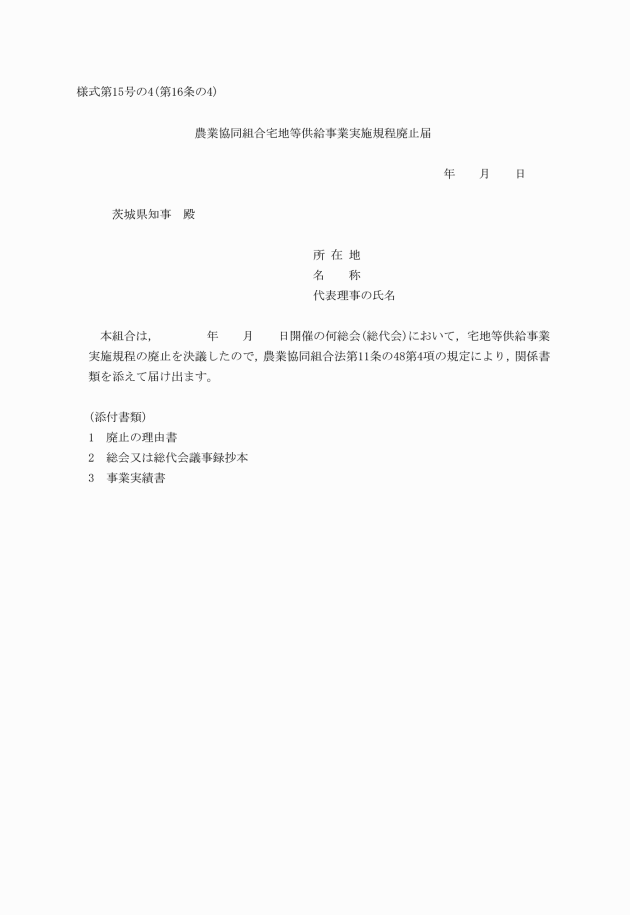 様式第15号の4(第16条の4)

農業協同組合宅地等供給事業実施規程廃止届

年　　月　　日

茨城県知事　殿

所 在 地
名　　称
代表理事の氏名

本組合は，　　　年　　月　　日開催の何総会(総代会)において，宅地等供給事業実施規程の廃止を決議したので，農業協同組合法第11条の48第4項の規定により，関係書類を添えて届け出ます。

(添付書類)
1　廃止の理由書
2　総会又は総代会議事録抄本
3　事業実績書